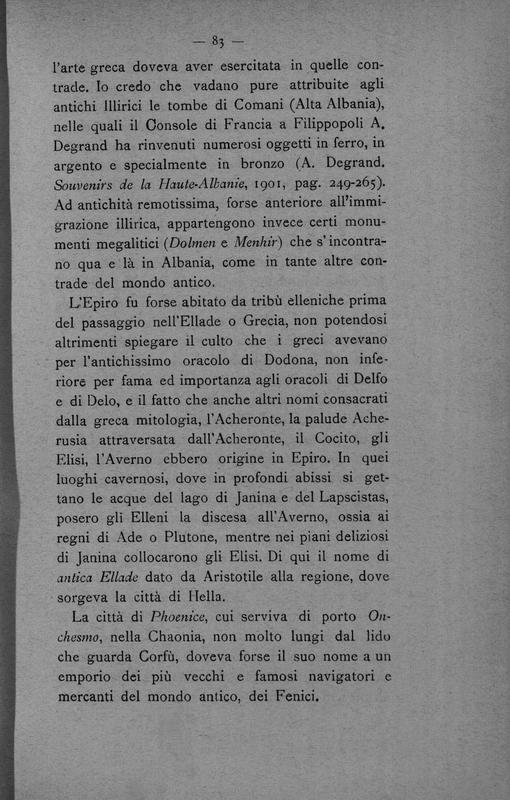 — 83 —

l'arte greca doveva aver esercitata in quelle contrade. Io credo che vadano pure attribuite agli antichi Illirici le tombe di Comani (Alta Albania), nelle quali il Console di Francia a Filippopoli A. Degrand ha rinvenuti numerosi oggetti in ferro, in argento e specialmente in bronzo (A. Degrand. Souvenirs de la Haute-Albanie, 1901, pag. 249-265). Ad antichità remotissima, forse anteriore all'immigrazione illirica, appartengono invece certi monumenti megalitici (Dolmen e Menhir) che s'incontrano qua e là in Albania, come in tante altre contrade del mondo antico.

L'Epiro fu forse abitato da tribù elleniche prima del passaggio nell'Ellade o Grecia, non potendosi altrimenti spiegare il culto che i greci avevano per l'antichissimo oracolo di Dodona, non inferiore per fama ed importanza agli oracoli di Delfo e di Delo, e il fatto che anche altri nomi consacrati dalla greca mitologia, l'Acheronte, la palude Acherusia attraversata dall'Acheronte, il Cocito, gli Elisi, l'Averno ebbero origine in Epiro. In quei luoghi cavernosi, dove in profondi abissi si gettano le acque del lago di Janina e del Lapscistas, posero gli Elleni la discesa all'Averno, ossia ai regni di Ade o Plutone, mentre nei piani deliziosi di Janina collocarono gli Elisi. Di qui il nome di antica Ellade dato da Aristotile alla regione, dove sorgeva la città di Hella.

La città di Phoenice, cui serviva di porto Onchesmo, nella Chaonia, non molto lungi dal lido che guarda Corfù, doveva forse il suo nome a un emporio dei più vecchi e famosi navigatori e mercanti del mondo antico, dei Fenici.